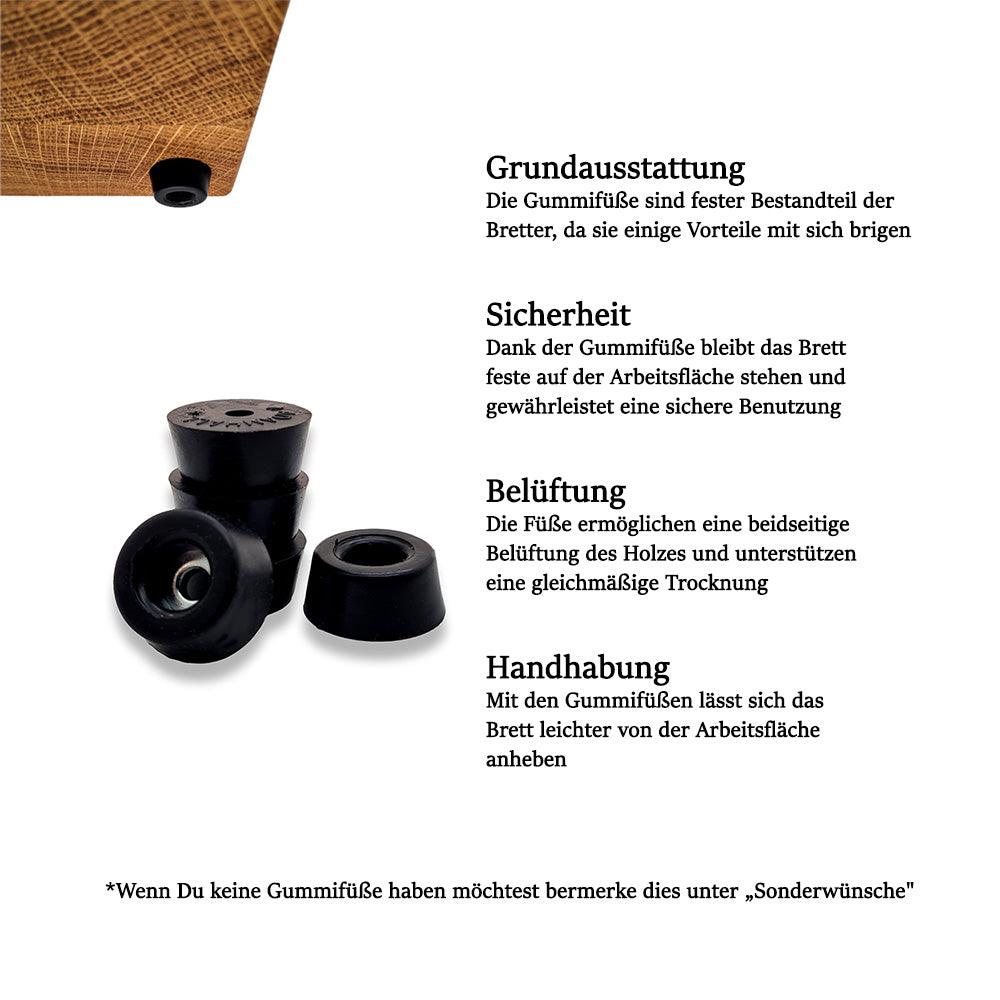 Grundausstattung
Die Gummifüße sind fester Bestandteil der Bretter, da sie einige Vorteile mit sich brigen

Sicherheit
Dank der Gummifüße bleibt das Brett feste auf der Arbeitsfläche stehen und gewährleistet eine sichere Benutzung

Belüftung
Die Füße ermöglichen eine beidseitige Belüftung des Holzes und unterstützen eine gleichmäßige Trocknung

Handhabung
Mit den Gummifüßen lässt sich das Brett leichter von der Arbeitsfläche anheben

*Wenn Du keine Gummifüße haben möchtest bermerke dies unter „Sonderwünsche"